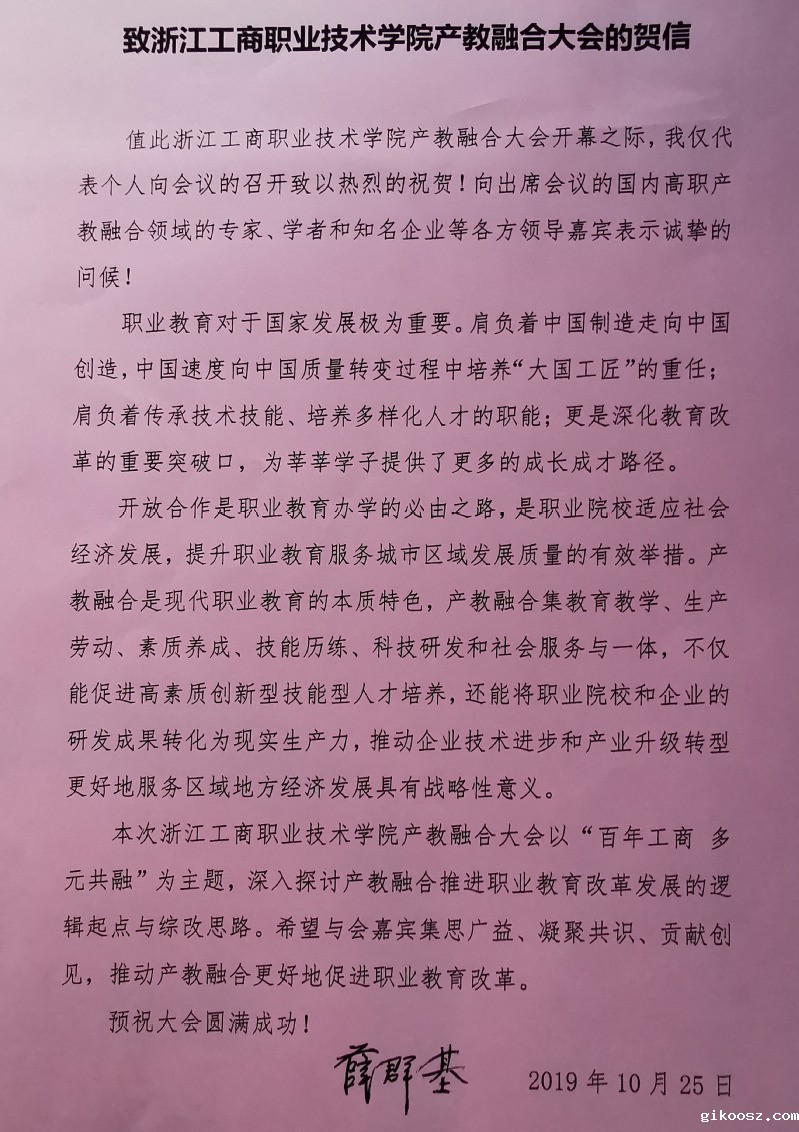 致浙江工商职业技术学院产教融合大会的贺信

值此浙江工商职业技术学院产教融合大会开幕之际，我仅代表个人向会议的召开致以热烈的祝贺！向出席会议的国内高职产教融合领域的专家、学者和知名企业等各方领导嘉宾表示诚挚的问候！

职业教育对于国家发展极为重要。肩负着中国制造走向中国创造，中国速度向中国质量转变过程中培养“大国工匠”的重任；肩负着传承技术技能、培养多样化人才的职能；更是深化教育改革的重要突破口，为莘莘学子提供了更多的成长成才路径。

开放合作是职业教育办学的必由之路，是职业院校适应社会经济发展，提升职业教育服务城市区域发展质量的有效举措。产教融合是现代职业教育的本质特色，产教融合集教育教学、生产劳动、素质养成、技能历练、科技研发和社会服务与一体，不仅能促进高素质创新型技能型人才培养，还能将职业院校和企业的研发成果转化为现实生产力，推动企业技术进步和产业升级转型更好地服务区域地方经济发展具有战略性意义。

本次浙江工商职业技术学院产教融合大会以“百年工商 多元共融”为主题，深入探讨产教融合推进职业教育改革发展的逻辑起点与综改思路。希望与会嘉宾集思广益、凝聚共识、贡献创见，推动产教融合更好地促进职业教育改革。

预祝大会圆满成功！

薛群基

2019 年 10 月 25 日

gikoosz.com